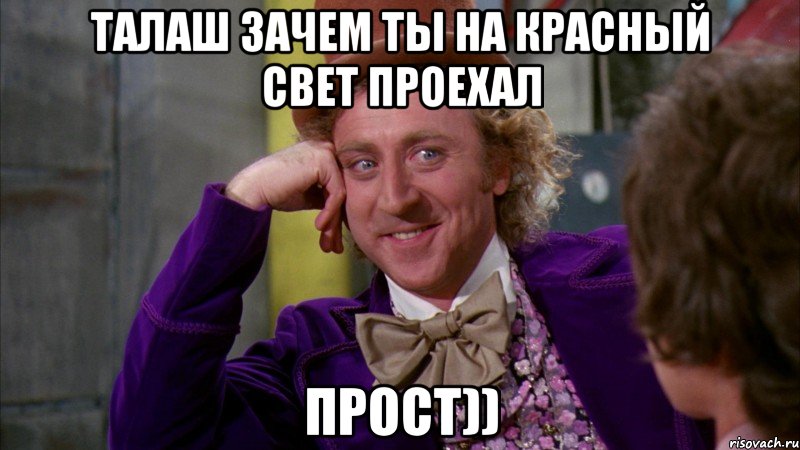 ТАЛАШ ЗАЧЕМ ТЫ НА КРАСНЫЙ СВЕТ ПРОЕХАЛ

ПРОСТ))

risovach.ru